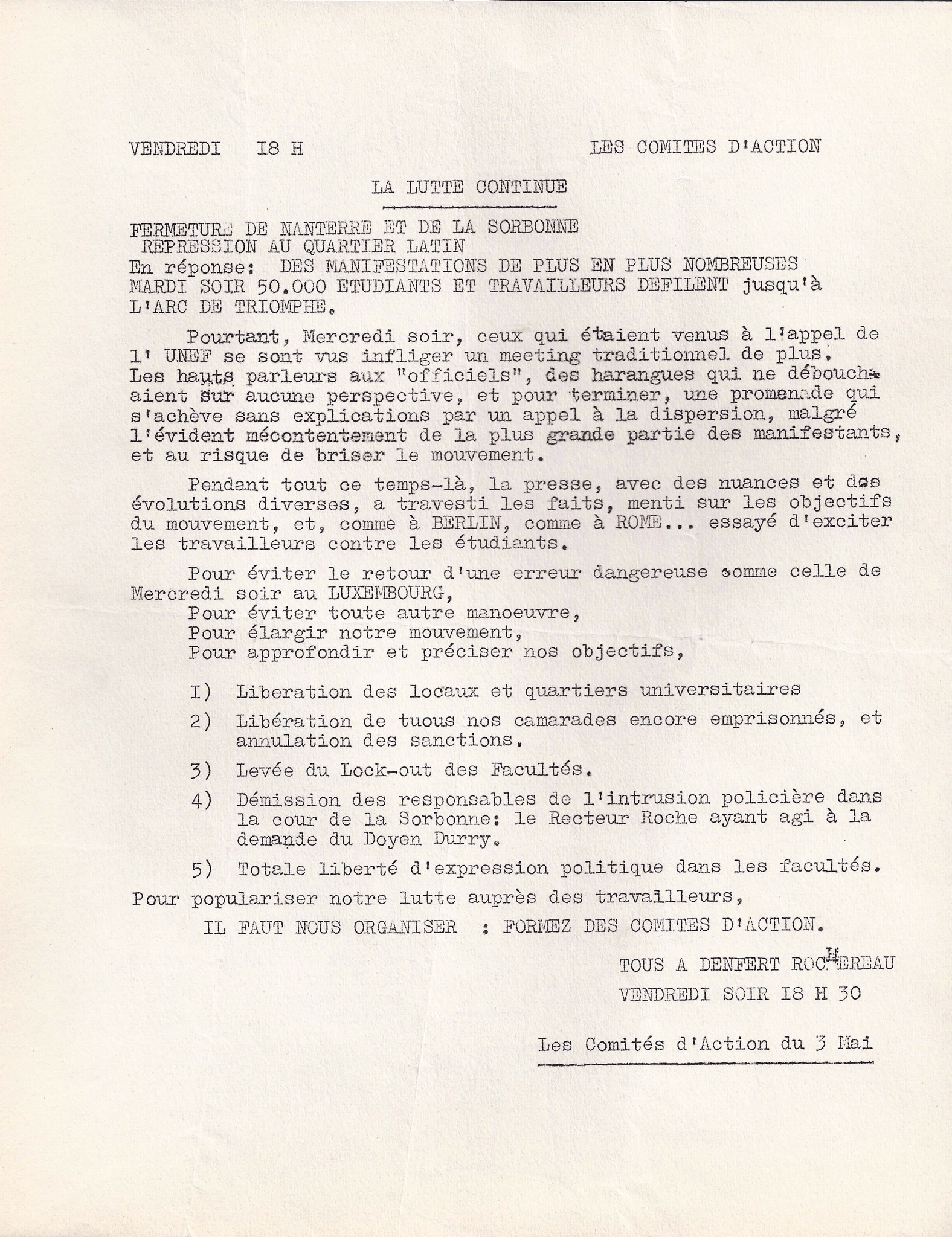 VENDREDI I8 H LES COMITES D'ACTION

LA LUTTE CONTINUE

FERMETURE DE NANTERRE ET DE LA SORBONNE
REPRESSION AU QUARTIER LATIN
En réponse: DES MANIFESTATIONS DE PLUS EN PLUS NOMBREUSES
MARDI SOIR 50.000 ETUDIANTS ET TRAVAILLEURS DEFILENT jusqu'à L'ARC DE TRIOMPHE.

Pourtant, Mercredi soir, ceux qui étaient venus à l'appel de l' UNEF se sont vus infliger un meeting traditionnel de plus. Les hauts parleurs aux "officiels", des harangues qui ne débouchaient sur aucune perspective, et pour terminer, une promenade qui s'achève sans explications par un appel à la dispersion, malgré l'évident mécontentement de la plus grande partie des manifestants, et au risque de briser le mouvement.

Pendant tout ce temps-là, la presse, avec des nuances et des évolutions diverses, a travesti les faits, menti sur les objectifs du mouvement, et, comme à BERLIN, comme à ROME... essayé d'exciter les travailleurs contre les étudiants.

Pour éviter le retour d'une erreur dangereuse comme celle de Mercredi soir au LUXEMBOURG,
Pour éviter toute autre manoeuvre,
Pour élargir notre mouvement,
Pour approfondir et préciser nos objectifs,

I) Liberation des locaux et quartiers universitaires

2) Libération de tuous nos camarades encore emprisonnés, et annulation des sanctions.

3) Levée du Lock-out des Facultés.

4) Démission des responsables de l'intrusion policière dans la cour de la Sorbonne: le Recteur Roche ayant agi à la demande du Doyen Durry.

5) Totale liberté d'expression politique dans les facultés.

Pour populariser notre lutte auprès des travailleurs,

IL FAUT NOUS ORGANISER : FORMEZ DES COMITES D'ACTION.

TOUS A DENFERT ROCHEREAU
VENDREDI SOIR I8 H 30

Les Comités d'Action du 3 Mai